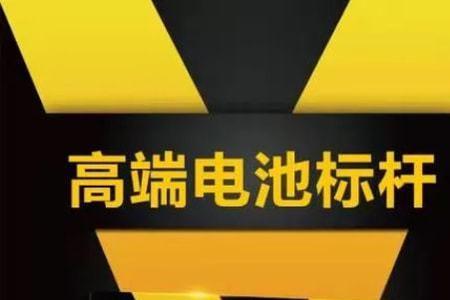 高端电池标杆